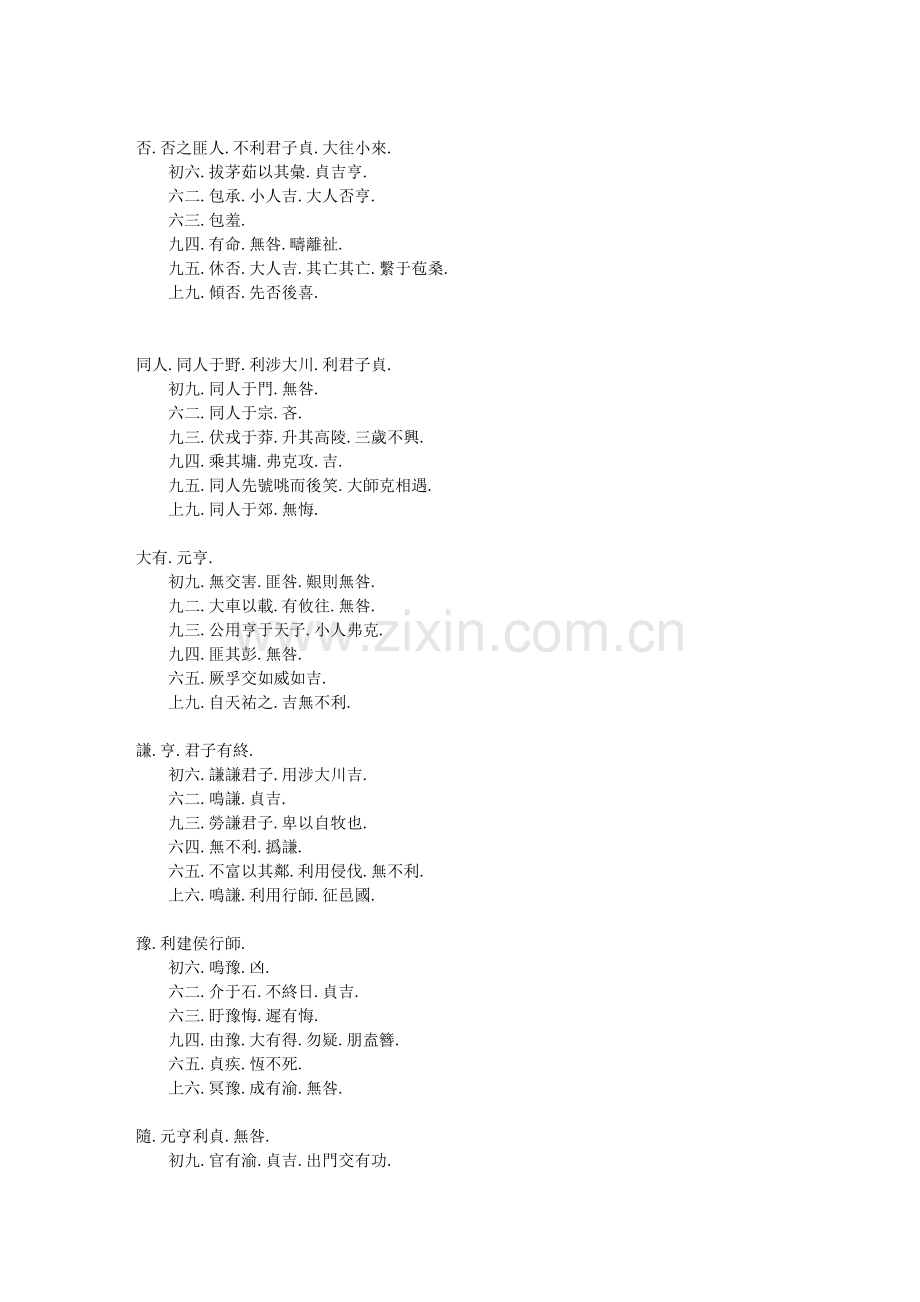 否. 否之匪人. 不利君子貞. 大往小來.
初六. 拔茅茹以其彙. 貞吉亨.
六二. 包承. 小人吉. 大人否亨.
六三. 包羞.
九四. 有命. 無咎. 疇離祉.
九五. 休否. 大人吉. 其亡其亡. 繫于苞桑.
上九. 傾否. 先否後喜.

同人. 同人于野. 利涉大川. 利君子貞.
初九. 同人于門. 無咎.
六二. 同人于宗. 吝.
九三. 伏戎于莽. 升其高陵. 三歲不興.
九四. 乘其墉. 弗克攻. 吉.
九五. 同人先號咷而後笑. 大師克相遇.
上九. 同人于郊. 無悔.

大有. 元亨.
初九. 無交害. 匪咎. 艱則無咎.
九二. 大車以載. 有攸往. 無咎.
九三. 公用亨于天子. 小人弗克.
九四. 匪其彭. 無咎.
六五. 厥孚交如威如吉.
上九. 自天祐之. 吉無不利.

謙. 亨. 君子有終.
初六. 謙謙君子. 用涉大川吉.
六二. 鳴謙. 貞吉.
九三. 勞謙君子. 卑以自牧也.
六四. 無不利. 撝謙.
六五. 不富以其鄰. 利用侵伐. 無不利.
上六. 鳴謙. 利用行師. 征邑國.

豫. 利建侯行師.
初六. 鳴豫. 凶.
六二. 介于石. 不終日. 貞吉.
六三. 盱豫悔. 遲有悔.
九四. 由豫. 大有得. 勿疑. 朋盍簪.
六五. 貞疾. 恆不死.
上六. 冥豫. 成有渝. 無咎.

隨. 元亨利貞. 無咎.
初九. 官有渝. 貞吉. 出門交有功.

www.zixin.com.cn